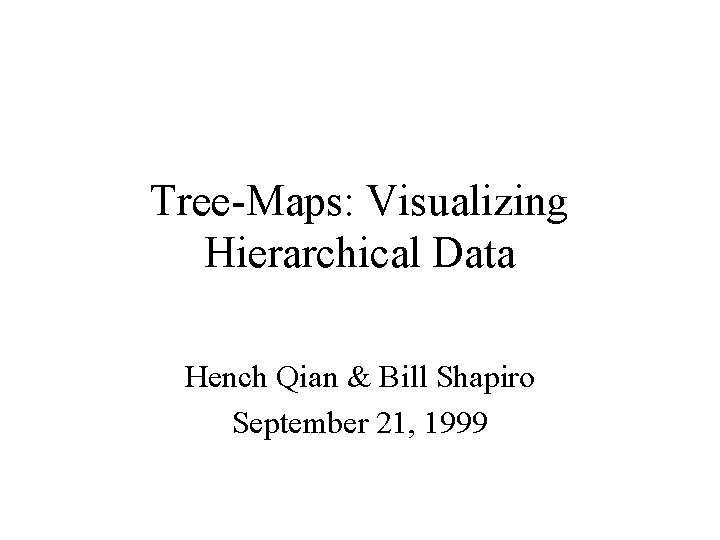 Tree-Maps: Visualizing Hierarchical Data

Hench Qian & Bill Shapiro
September 21, 1999